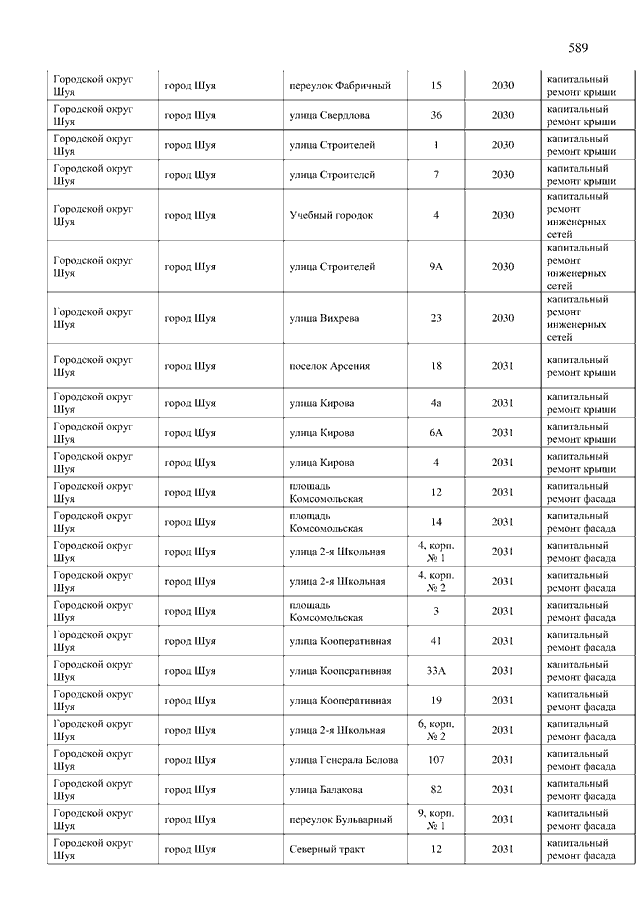 589

| | | | | | |
|---|---|---|---|---|---|
| Городской округ Шуя | город Шуя | переулок Фабричный | 15 | 2030 | капитальный ремонт крыши |
| Городской округ Шуя | город Шуя | улица Свердлова | 36 | 2030 | капитальный ремонт крыши |
| Городской округ Шуя | город Шуя | улица Строителей | 1 | 2030 | капитальный ремонт крыши |
| Городской округ Шуя | город Шуя | улица Строителей | 7 | 2030 | капитальный ремонт крыши |
| Городской округ Шуя | город Шуя | Учебный городок | 4 | 2030 | капитальный ремонт инженерных сетей |
| Городской округ Шуя | город Шуя | улица Строителей | 9А | 2030 | капитальный ремонт инженерных сетей |
| Городской округ Шуя | город Шуя | улица Вихрева | 23 | 2030 | капитальный ремонт инженерных сетей |
| Городской округ Шуя | город Шуя | поселок Арсения | 18 | 2031 | капитальный ремонт крыши |
| Городской округ Шуя | город Шуя | улица Кирова | 4а | 2031 | капитальный ремонт крыши |
| Городской округ Шуя | город Шуя | улица Кирова | 6А | 2031 | капитальный ремонт крыши |
| Городской округ Шуя | город Шуя | улица Кирова | 4 | 2031 | капитальный ремонт крыши |
| Городской округ Шуя | город Шуя | площадь Комсомольская | 12 | 2031 | капитальный ремонт фасада |
| Городской округ Шуя | город Шуя | площадь Комсомольская | 14 | 2031 | капитальный ремонт фасада |
| Городской округ Шуя | город Шуя | улица 2-я Школьная | 4, корп. № 1 | 2031 | капитальный ремонт фасада |
| Городской округ Шуя | город Шуя | улица 2-я Школьная | 4, корп. № 2 | 2031 | капитальный ремонт фасада |
| Городской округ Шуя | город Шуя | площадь Комсомольская | 3 | 2031 | капитальный ремонт фасада |
| Городской округ Шуя | город Шуя | улица Кооперативная | 41 | 2031 | капитальный ремонт фасада |
| Городской округ Шуя | город Шуя | улица Кооперативная | 33А | 2031 | капитальный ремонт фасада |
| Городской округ Шуя | город Шуя | улица Кооперативная | 19 | 2031 | капитальный ремонт фасада |
| Городской округ Шуя | город Шуя | улица 2-я Школьная | 6, корп. № 2 | 2031 | капитальный ремонт фасада |
| Городской округ Шуя | город Шуя | улица Генерала Белова | 107 | 2031 | капитальный ремонт фасада |
| Городской округ Шуя | город Шуя | улица Балакова | 82 | 2031 | капитальный ремонт фасада |
| Городской округ Шуя | город Шуя | переулок Бульварный | 9, корп. № 1 | 2031 | капитальный ремонт фасада |
| Городской округ Шуя | город Шуя | Северный тракт | 12 | 2031 | капитальный ремонт фасада |